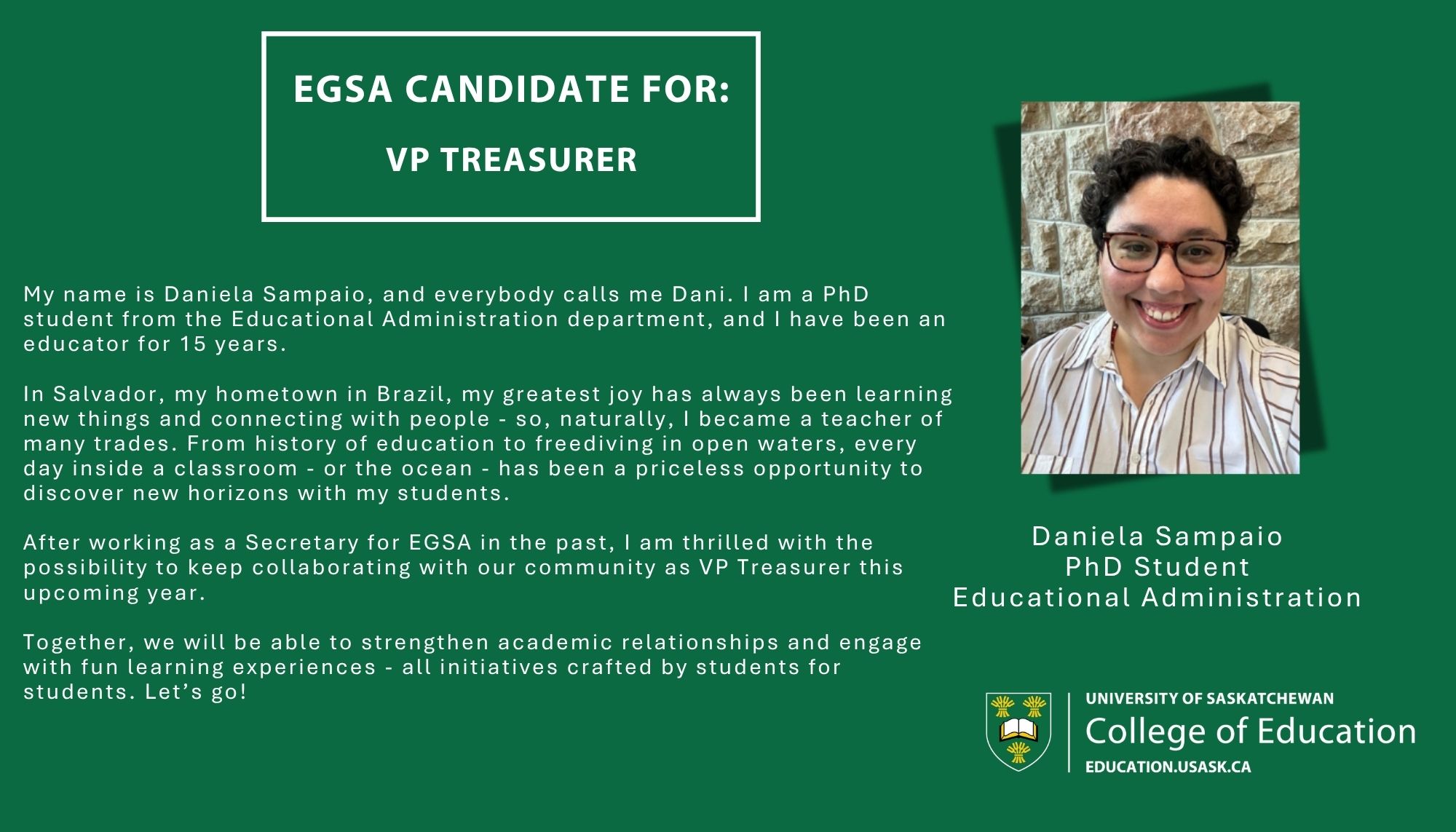 EGSA CANDIDATE FOR:

VP TREASURER

My name is Daniela Sampaio, and everybody calls me Dani. I am a PhD student from the Educational Administration department, and I have been an educator for 15 years.

In Salvador, my hometown in Brazil, my greatest joy has always been learning new things and connecting with people - so, naturally, I became a teacher of many trades. From history of education to freediving in open waters, every day inside a classroom - or the ocean - has been a priceless opportunity to discover new horizons with my students.

After working as a Secretary for EGSA in the past, I am thrilled with the possibility to keep collaborating with our community as VP Treasurer this upcoming year.

Together, we will be able to strengthen academic relationships and engage with fun learning experiences - all initiatives crafted by students for students. Let's go!

Daniela Sampaio
PhD Student
Educational Administration

UNIVERSITY OF SASKATCHEWAN
College of Education
EDUCATION.USASK.CA